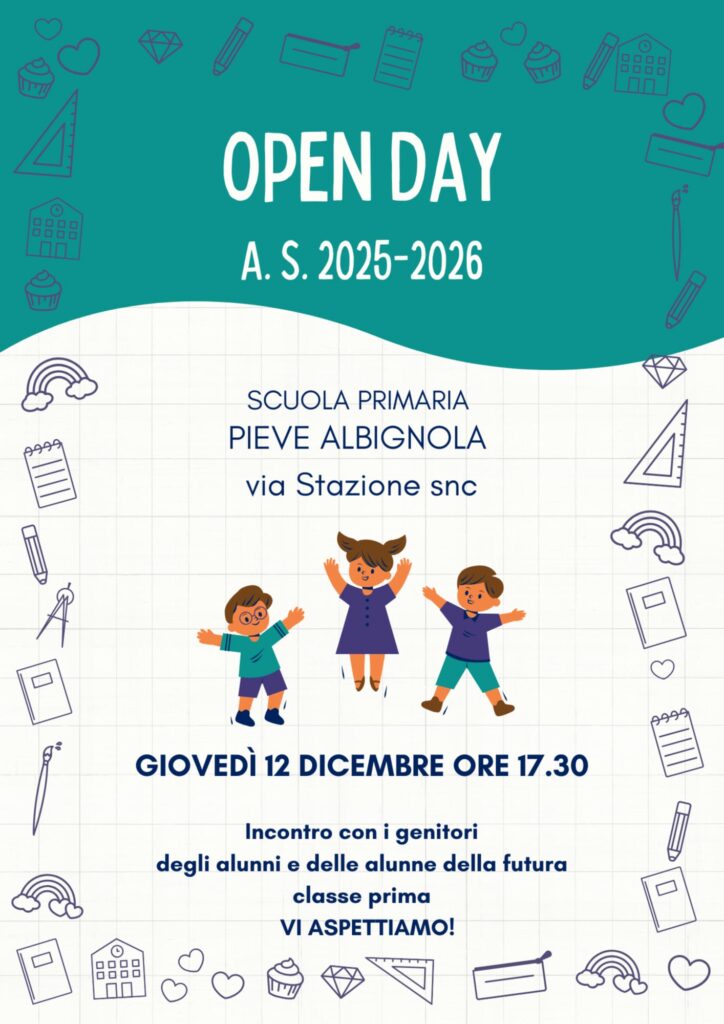 OPEN DAY
A. S. 2025-2026

SCUOLA PRIMARIA
PIEVE ALBIGNOLA
via Stazione snc

GIOVEDÌ 12 DICEMBRE ORE 17.30

Incontro con i genitori degli alunni e delle alunne della futura classe prima
VI ASPETTIAMO!